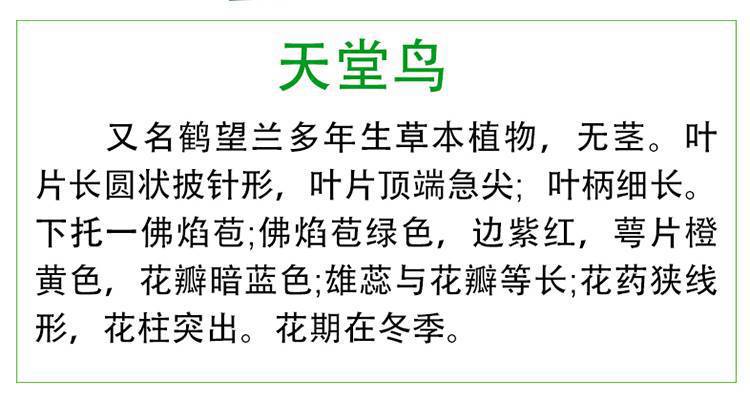 天堂鸟

又名鹤望兰多年生草本植物，无茎。叶片长圆状披针形，叶片顶端急尖；叶柄细长。下托一佛焰苞;佛焰苞绿色，边紫红，萼片橙黄色，花瓣暗蓝色;雄蕊与花瓣等长;花药狭线形，花柱突出。花期在冬季。